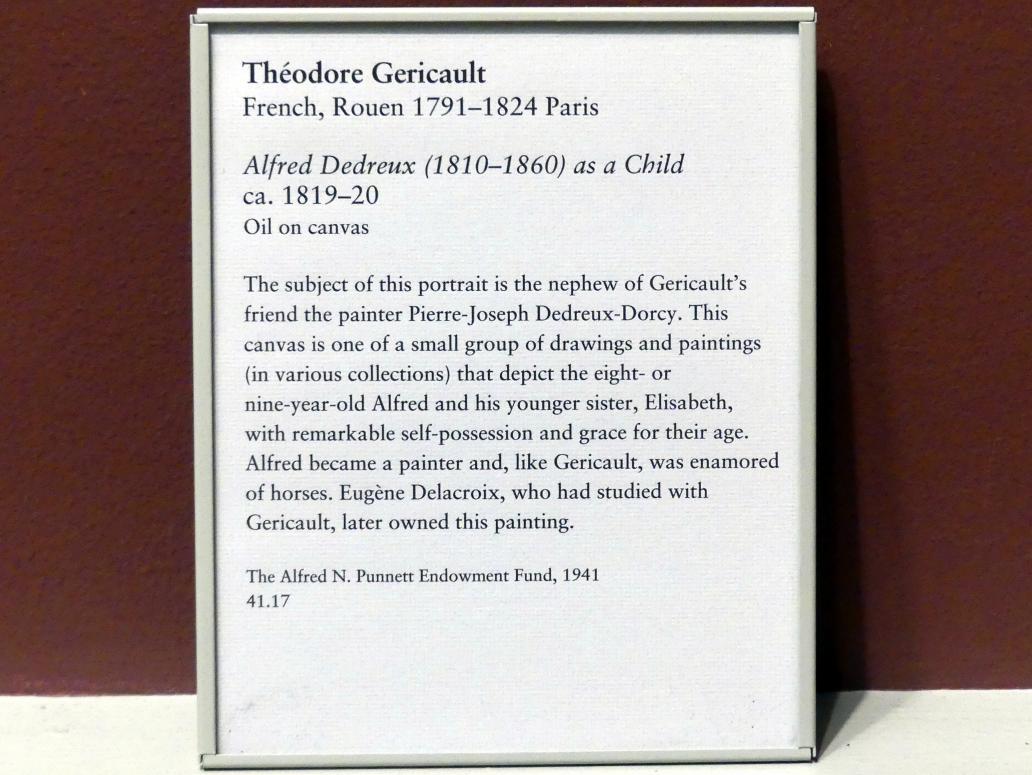 Théodore Gericault
French, Rouen 1791–1824 Paris

Alfred Dedreux (1810–1860) as a Child
ca. 1819–20
Oil on canvas

The subject of this portrait is the nephew of Gericault's friend the painter Pierre-Joseph Dedreux-Dorcy. This canvas is one of a small group of drawings and paintings (in various collections) that depict the eight- or nine-year-old Alfred and his younger sister, Elisabeth, with remarkable self-possession and grace for their age. Alfred became a painter and, like Gericault, was enamored of horses. Eugène Delacroix, who had studied with Gericault, later owned this painting.

The Alfred N. Punnett Endowment Fund, 1941
41.17